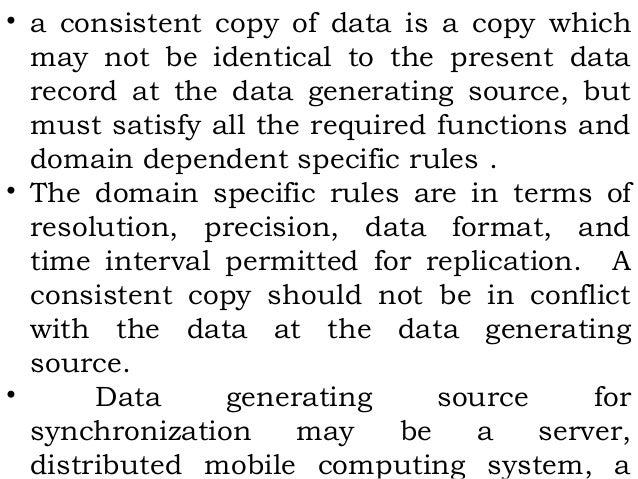 • a consistent copy of data is a copy which may not be identical to the present data record at the data generating source, but must satisfy all the required functions and domain dependent specific rules .

• The domain specific rules are in terms of resolution, precision, data format, and time interval permitted for replication. A consistent copy should not be in conflict with the data at the data generating source.

• Data generating source for synchronization may be a server, distributed mobile computing system, a